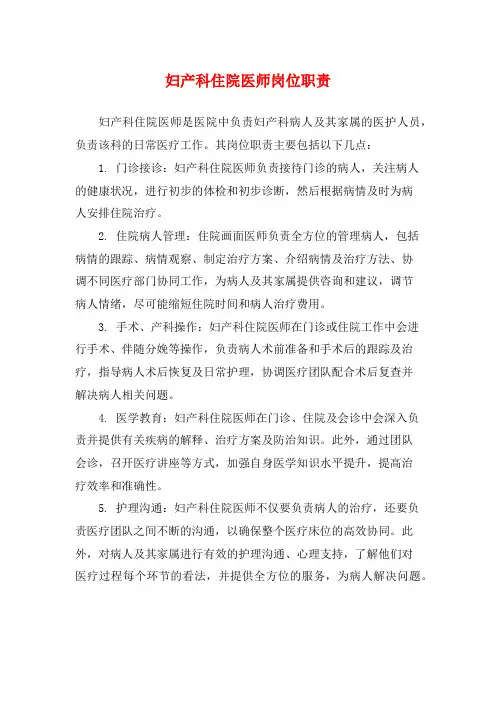 妇产科住院医师岗位职责

妇产科住院医师是医院中负责妇产科病人及其家属的医护人员，负责该科的日常医疗工作。其岗位职责主要包括以下几点：

1. 门诊接诊：妇产科住院医师负责接待门诊的病人，关注病人的健康状况，进行初步的体检和初步诊断，然后根据病情及时为病人安排住院治疗。

2. 住院病人管理：住院画面医师负责全方位的管理病人，包括病情的跟踪、病情观察、制定治疗方案、介绍病情及治疗方法、协调不同医疗部门协同工作，为病人及其家属提供咨询和建议，调节病人情绪，尽可能缩短住院时间和病人治疗费用。

3. 手术、产科操作：妇产科住院医师在门诊或住院工作中会进行手术、伴随分娩等操作，负责病人术前准备和手术后的跟踪及治疗，指导病人术后恢复及日常护理，协调医疗团队配合术后复查并解决病人相关问题。

4. 医学教育：妇产科住院医师在门诊、住院及会诊中会深入负责并提供有关疾病的解释、治疗方案及防治知识。此外，通过团队会诊，召开医疗讲座等方式，加强自身医学知识水平提升，提高治疗效率和准确性。

5. 护理沟通：妇产科住院医师不仅要负责病人的治疗，还要负责医疗团队之间不断的沟通，以确保整个医疗床位的高效协同。此外，对病人及其家属进行有效的护理沟通、心理支持，了解他们对医疗过程每个环节的看法，并提供全方位的服务，为病人解决问题。